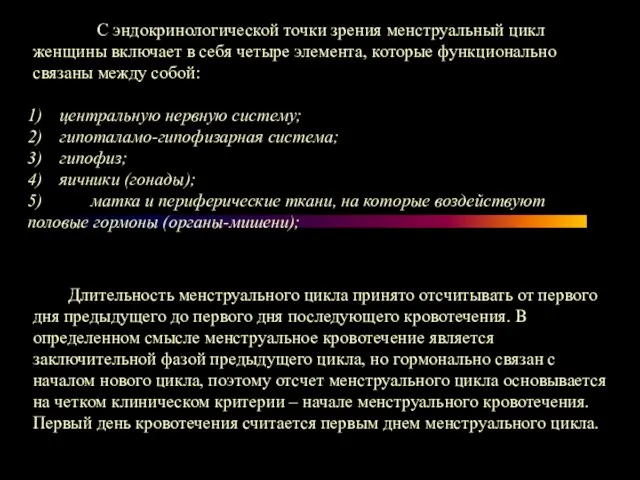 С эндокринологической точки зрения менструальный цикл женщины включает в себя четыре элемента, которые функционально связаны между собой:

1) центральную нервную систему;
2) гипоталамо-гипофизарная система;
3) гипофиз;
4) яичники (гонады);
5) матка и периферические ткани, на которые воздействуют половые гормоны (органы-мишени);

Длительность менструального цикла принято отсчитывать от первого дня предыдущего до первого дня последующего кровотечения. В определенном смысле менструальное кровотечение является заключительной фазой предыдущего цикла, но гормонально связан с началом нового цикла, поэтому отсчет менструального цикла основывается на четком клиническом критерии – начале менструального кровотечения. Первый день кровотечения считается первым днем менструального цикла.